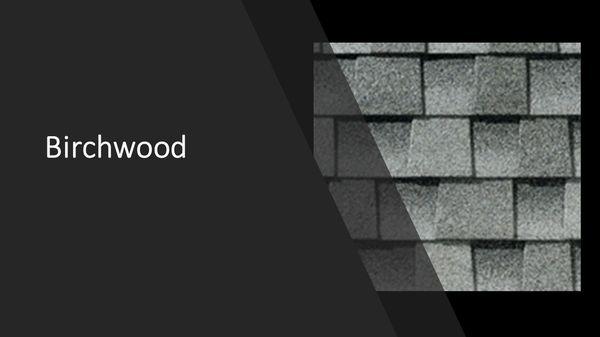 Birchwood